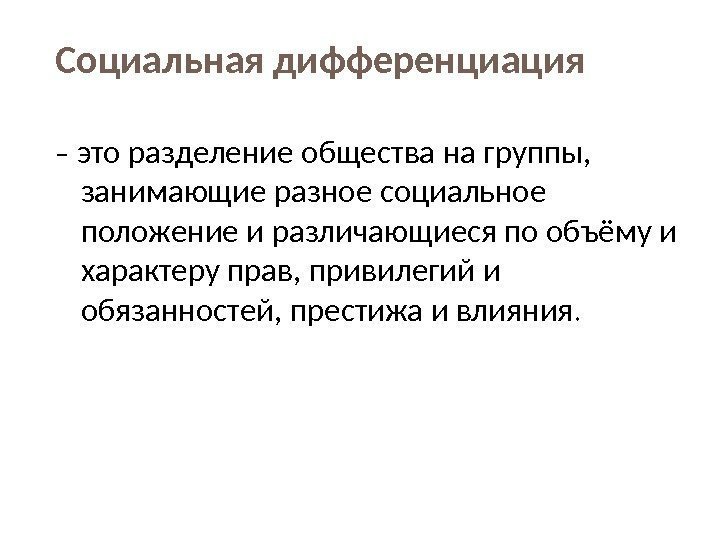 Социальная дифференциация

– это разделение общества на группы, занимающие разное социальное положение и различающиеся по объёму и характеру прав, привилегий и обязанностей, престижа и влияния.